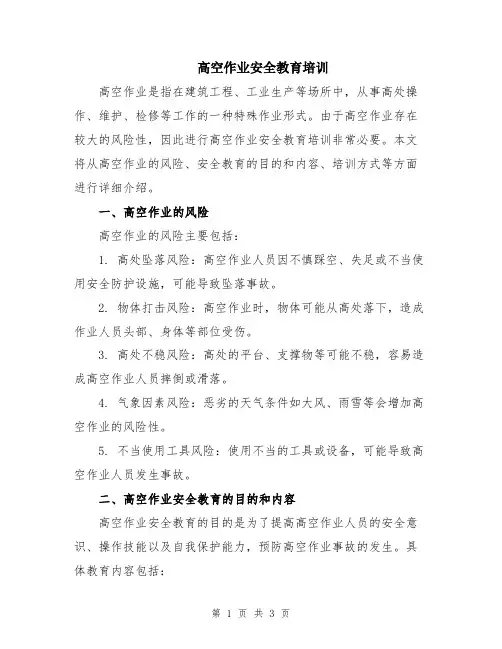 高空作业安全教育培训

高空作业是指在建筑工程、工业生产等场所中，从事高处操作、维护、检修等工作的一种特殊作业形式。由于高空作业存在较大的风险性，因此进行高空作业安全教育培训非常必要。本文将从高空作业的风险、安全教育的目的和内容、培训方式等方面进行详细介绍。

一、高空作业的风险

高空作业的风险主要包括：

1. 高处坠落风险：高空作业人员因不慎踩空、失足或不当使用安全防护设施，可能导致坠落事故。

2. 物体打击风险：高空作业时，物体可能从高处落下，造成作业人员头部、身体等部位受伤。

3. 高处不稳风险：高处的平台、支撑物等可能不稳，容易造成高空作业人员摔倒或滑落。

4. 气象因素风险：恶劣的天气条件如大风、雨雪等会增加高空作业的风险性。

5. 不当使用工具风险：使用不当的工具或设备，可能导致高空作业人员发生事故。

二、高空作业安全教育的目的和内容

高空作业安全教育的目的是为了提高高空作业人员的安全意识、操作技能以及自我保护能力，预防高空作业事故的发生。具体教育内容包括：

第 1 页 共 3 页